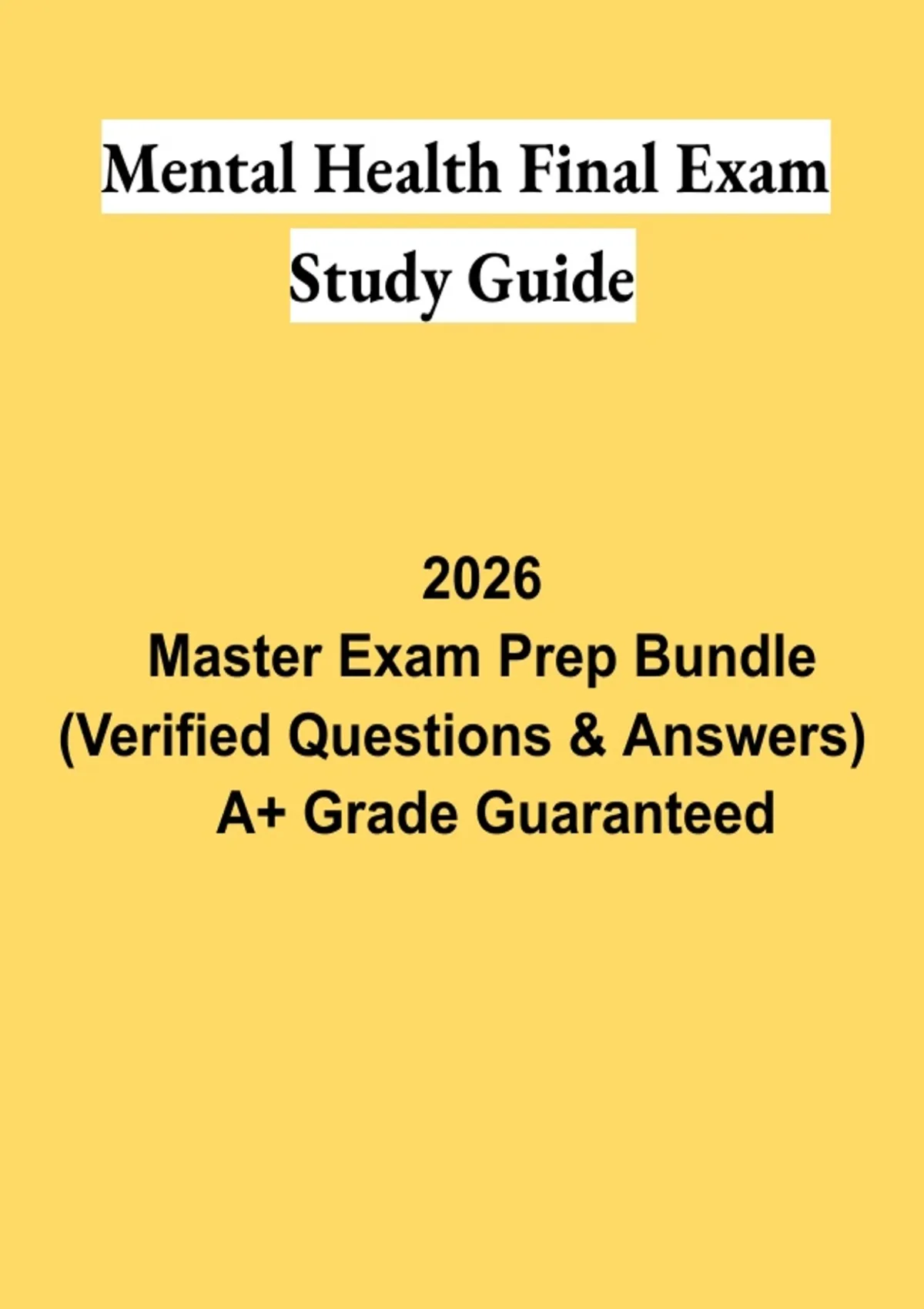 Mental Health Final Exam
Study Guide

2026
Master Exam Prep Bundle
(Verified Questions & Answers)
A+ Grade Guaranteed